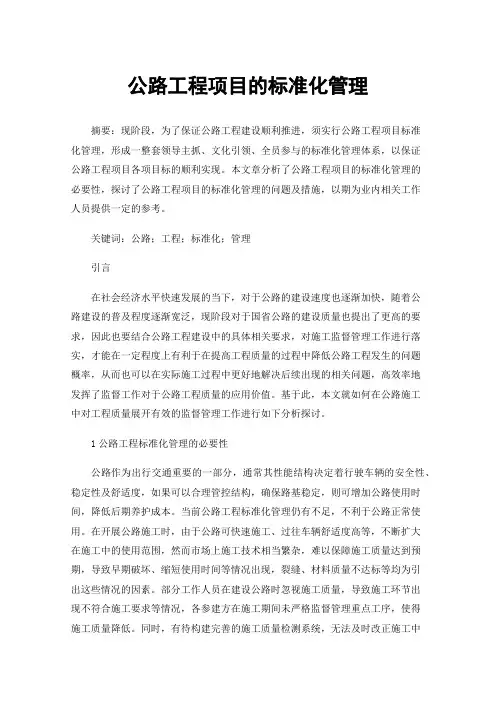 公路工程项目的标准化管理

摘要：现阶段，为了保证公路工程建设顺利推进，须实行公路工程项目标准化管理，形成一整套领导主抓、文化引领、全员参与的标准化管理体系，以保证公路工程项目各项目标的顺利实现。本文章分析了公路工程项目的标准化管理的必要性，探讨了公路工程项目的标准化管理的问题及措施，以期为业内相关工作人员提供一定的参考。

关键词：公路；工程；标准化；管理

引言

在社会经济水平快速发展的当下，对于公路的建设速度也逐渐加快，随着公路建设的普及程度逐渐宽泛，现阶段对于国省公路的建设质量也提出了更高的要求，因此也要结合公路工程建设中的具体相关要求，对施工监督管理工作进行落实，才能在一定程度上有利于在提高工程质量的过程中降低公路工程发生的问题概率，从而也可以在实际施工过程中更好地解决后续出现的相关问题，高效率地发挥了监督工作对于公路工程质量的应用价值。基于此，本文就如何在公路施工中对工程质量展开有效的监督管理工作进行如下分析探讨。

1 公路工程标准化管理的必要性

公路作为出行交通重要的一部分，通常其性能结构决定着行驶车辆的安全性、稳定性及舒适度，如果可以合理管控结构，确保路基稳定，则可增加公路使用时间，降低后期养护成本。当前公路工程标准化管理仍有不足，不利于公路正常使用。在开展公路施工时，由于公路可快速施工、过往车辆舒适度高等，不断扩大在施工中的使用范围，然而市场上施工技术相当繁杂，难以保障施工质量达到预期，导致早期破坏、缩短使用时间等情况出现，裂缝、材料质量不达标等均为引出这些情况的因素。部分工作人员在建设公路时忽视施工质量，导致施工环节出现不符合施工要求等情况，各参建方在施工期间未严格监督管理重点工序，使得施工质量降低。同时，有待构建完善的施工质量检测系统，无法及时改正施工中